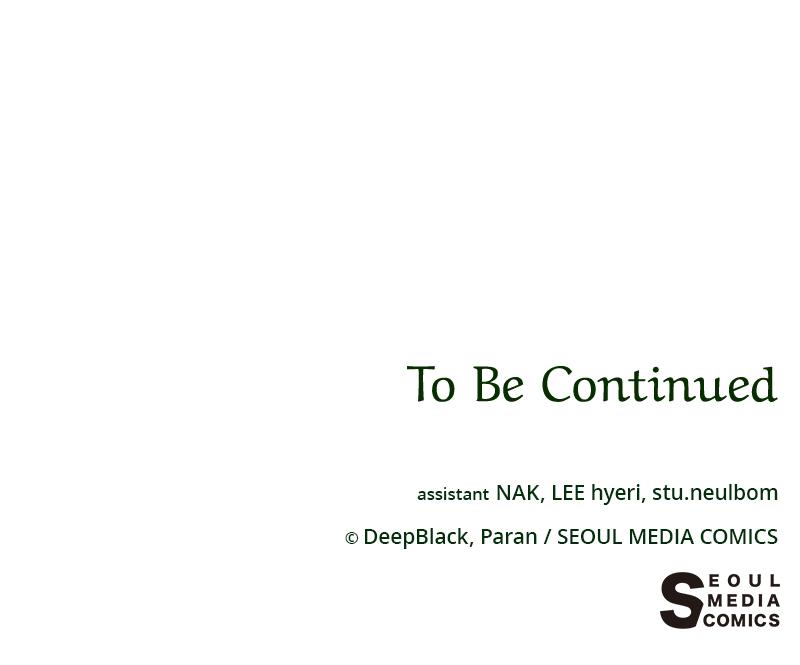 To Be Continued

assistant NAK, LEE hyeri, stu.neulbom

© DeepBlack, Paran / SEOUL MEDIA COMICS

SEOUL
MEDIA
COMICS